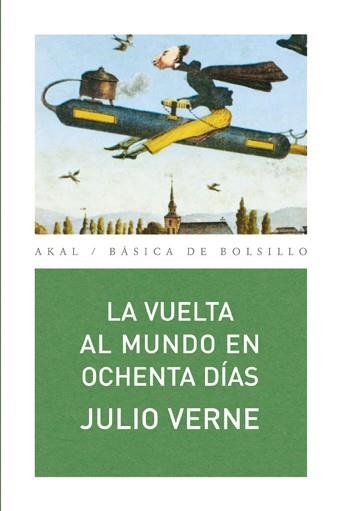 AKAL / BÁSICA DE BOLSILLO

LA VUELTA AL MUNDO EN OCHENTA DÍAS

JULIO VERNE